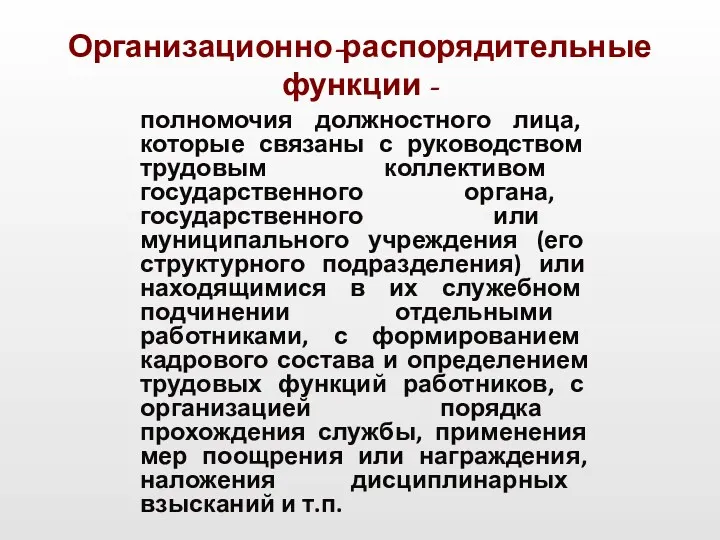 Организационно-распорядительные функции -

полномочия должностного лица, которые связаны с руководством трудовым коллективом государственного органа, государственного или муниципального учреждения (его структурного подразделения) или находящимися в их служебном подчинении отдельными работниками, с формированием кадрового состава и определением трудовых функций работников, с организацией порядка прохождения службы, применения мер поощрения или награждения, наложения дисциплинарных взысканий и т.п.